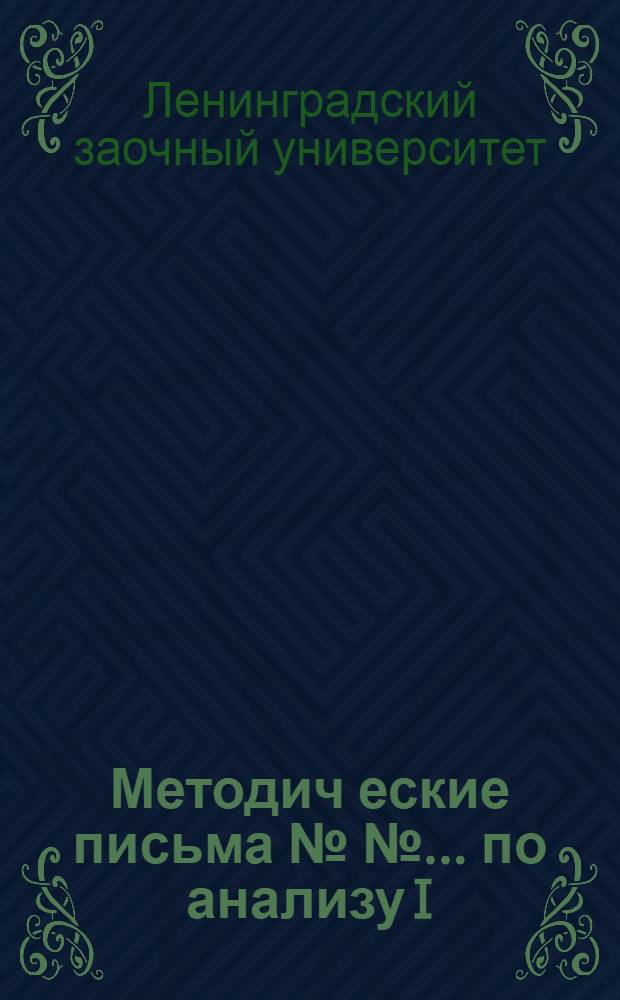 Ленинградский заочный университет

Методич еские письма № №... по анализу I